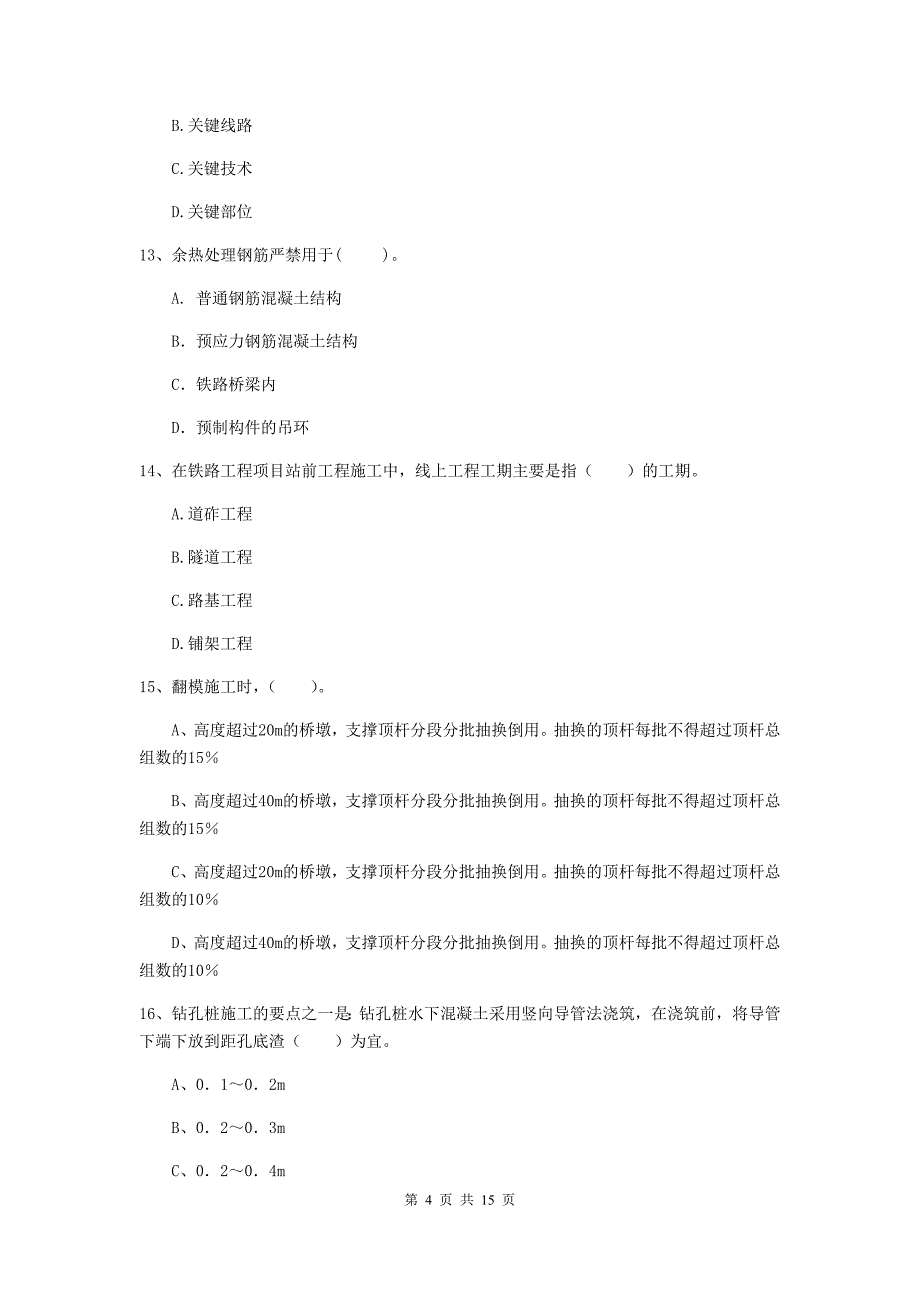 B.关键线路

C.关键技术

D.关键部位

13、余热处理钢筋严禁用于(　　)。

A. 普通钢筋混凝土结构

B. 预应力钢筋混凝土结构

C. 铁路桥梁内

D. 预制构件的吊环

14、在铁路工程项目站前工程施工中，线上工程工期主要是指（　　）的工期。

A.道砟工程

B.隧道工程

C.路基工程

D.铺架工程

15、翻模施工时，(　　)。

A、高度超过20m的桥墩，支撑顶杆分段分批抽换倒用。抽换的顶杆每批不得超过顶杆总组数的15%

B、高度超过40m的桥墩，支撑顶杆分段分批抽换倒用。抽换的顶杆每批不得超过顶杆总组数的15%

C、高度超过20m的桥墩，支撑顶杆分段分批抽换倒用。抽换的顶杆每批不得超过顶杆总组数的10%

D、高度超过40m的桥墩，支撑顶杆分段分批抽换倒用。抽换的顶杆每批不得超过顶杆总组数的10%

16、钻孔桩施工的要点之一是 钻孔桩水下混凝土采用竖向导管法浇筑，在浇筑前，将导管下端下放到距孔底渣（　　）为宜。

A、0．1～0．2m

B、0．2～0．3m

C、0．2～0．4m

第 4 页 共 15 页